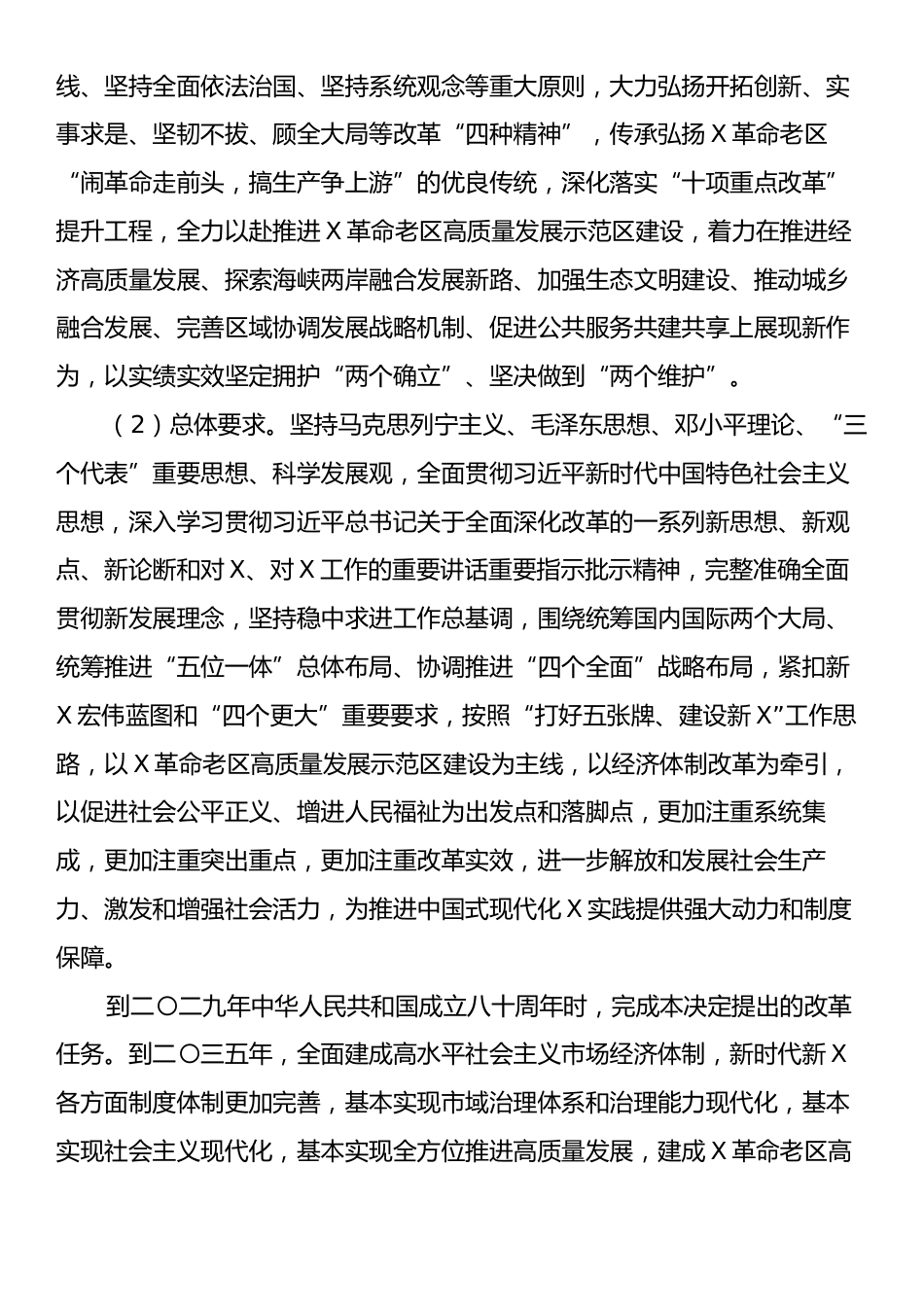 线、坚持全面依法治国、坚持系统观念等重大原则，大力弘扬开拓创新、实事求是、坚韧不拔、顾全大局等改革“四种精神”，传承弘扬X革命老区“闹革命走前头，搞生产争上游”的优良传统，深化落实“十项重点改革”提升工程，全力以赴推进X革命老区高质量发展示范区建设，着力在推进经济高质量发展、探索海峡两岸融合发展新路、加强生态文明建设、推动城乡融合发展、完善区域协调发展战略机制、促进公共服务共建共享上展现新作为，以实绩实效坚定拥护“两个确立”、坚决做到“两个维护”。

（2）总体要求。坚持马克思列宁主义、毛泽东思想、邓小平理论、“三个代表”重要思想、科学发展观，全面贯彻习近平新时代中国特色社会主义思想，深入学习贯彻习近平总书记关于全面深化改革的一系列新思想、新观点、新论断和对X、对X工作的重要讲话重要指示批示精神，完整准确全面贯彻新发展理念，坚持稳中求进工作总基调，围绕统筹国内国际两个大局、统筹推进“五位一体”总体布局、协调推进“四个全面”战略布局，紧扣新X宏伟蓝图和“四个更大”重要要求，按照“打好五张牌、建设新X”工作思路，以X革命老区高质量发展示范区建设为主线，以经济体制改革为牵引，以促进社会公平正义、增进人民福祉为出发点和落脚点，更加注重系统集成，更加注重突出重点，更加注重改革实效，进一步解放和发展社会生产力、激发和增强社会活力，为推进中国式现代化X实践提供强大动力和制度保障。

到二〇二九年中华人民共和国成立八十周年时，完成本决定提出的改革任务。到二〇三五年，全面建成高水平社会主义市场经济体制，新时代新X各方面制度体制更加完善，基本实现市域治理体系和治理能力现代化，基本实现社会主义现代化，基本实现全方位推进高质量发展，建成X革命老区高